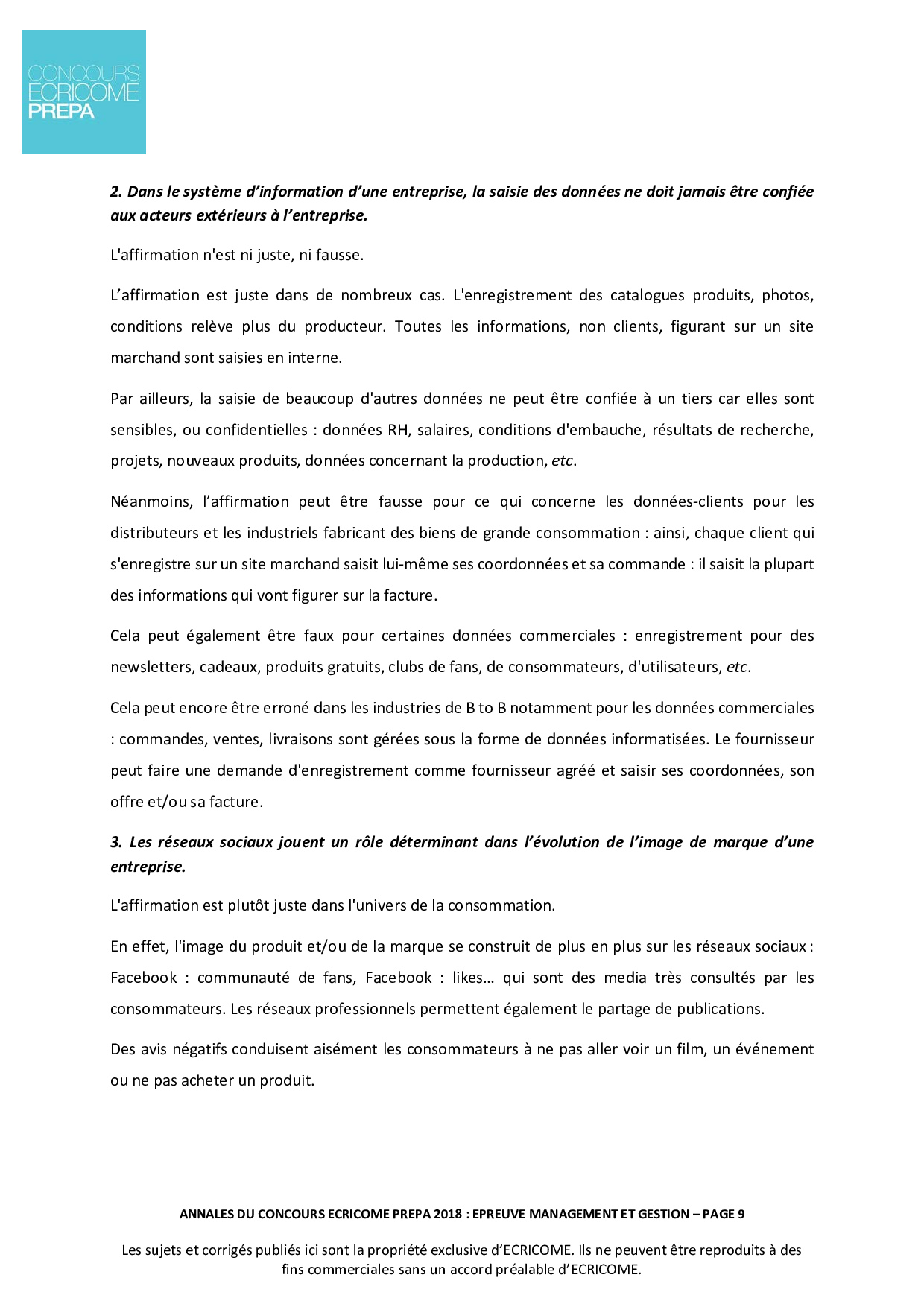 CONCOURS
ECRICOME
PREPA

2. Dans le système d'information d'une entreprise, la saisie des données ne doit jamais être confiée aux acteurs extérieurs à l'entreprise.

L'affirmation n'est ni juste, ni fausse.

L'affirmation est juste dans de nombreux cas. L'enregistrement des catalogues produits, photos, conditions relève plus du producteur. Toutes les informations, non clients, figurant sur un site marchand sont saisies en interne.

Par ailleurs, la saisie de beaucoup d'autres données ne peut être confiée à un tiers car elles sont sensibles, ou confidentielles : données RH, salaires, conditions d'embauche, résultats de recherche, projets, nouveaux produits, données concernant la production, etc.

Néanmoins, l'affirmation peut être fausse pour ce qui concerne les données-clients pour les distributeurs et les industriels fabricant des biens de grande consommation : ainsi, chaque client qui s'enregistre sur un site marchand saisit lui-même ses coordonnées et sa commande : il saisit la plupart des informations qui vont figurer sur la facture.

Cela peut également être faux pour certaines données commerciales : enregistrement pour des newsletters, cadeaux, produits gratuits, clubs de fans, de consommateurs, d'utilisateurs, etc.

Cela peut encore être erroné dans les industries de B to B notamment pour les données commerciales : commandes, ventes, livraisons sont gérées sous la forme de données informatisées. Le fournisseur peut faire une demande d'enregistrement comme fournisseur agréé et saisir ses coordonnées, son offre et/ou sa facture.

3. Les réseaux sociaux jouent un rôle déterminant dans l'évolution de l'image de marque d'une entreprise.

L'affirmation est plutôt juste dans l'univers de la consommation.

En effet, l'image du produit et/ou de la marque se construit de plus en plus sur les réseaux sociaux : Facebook : communauté de fans, Facebook : likes… qui sont des media très consultés par les consommateurs. Les réseaux professionnels permettent également le partage de publications.

Des avis négatifs conduisent aisément les consommateurs à ne pas aller voir un film, un événement ou ne pas acheter un produit.

ANNALES DU CONCOURS ECRICOME PREPA 2018 : EPREUVE MANAGEMENT ET GESTION – PAGE 9

Les sujets et corrigés publiés ici sont la propriété exclusive d'ECRICOME. Ils ne peuvent être reproduits à des fins commerciales sans un accord préalable d'ECRICOME.